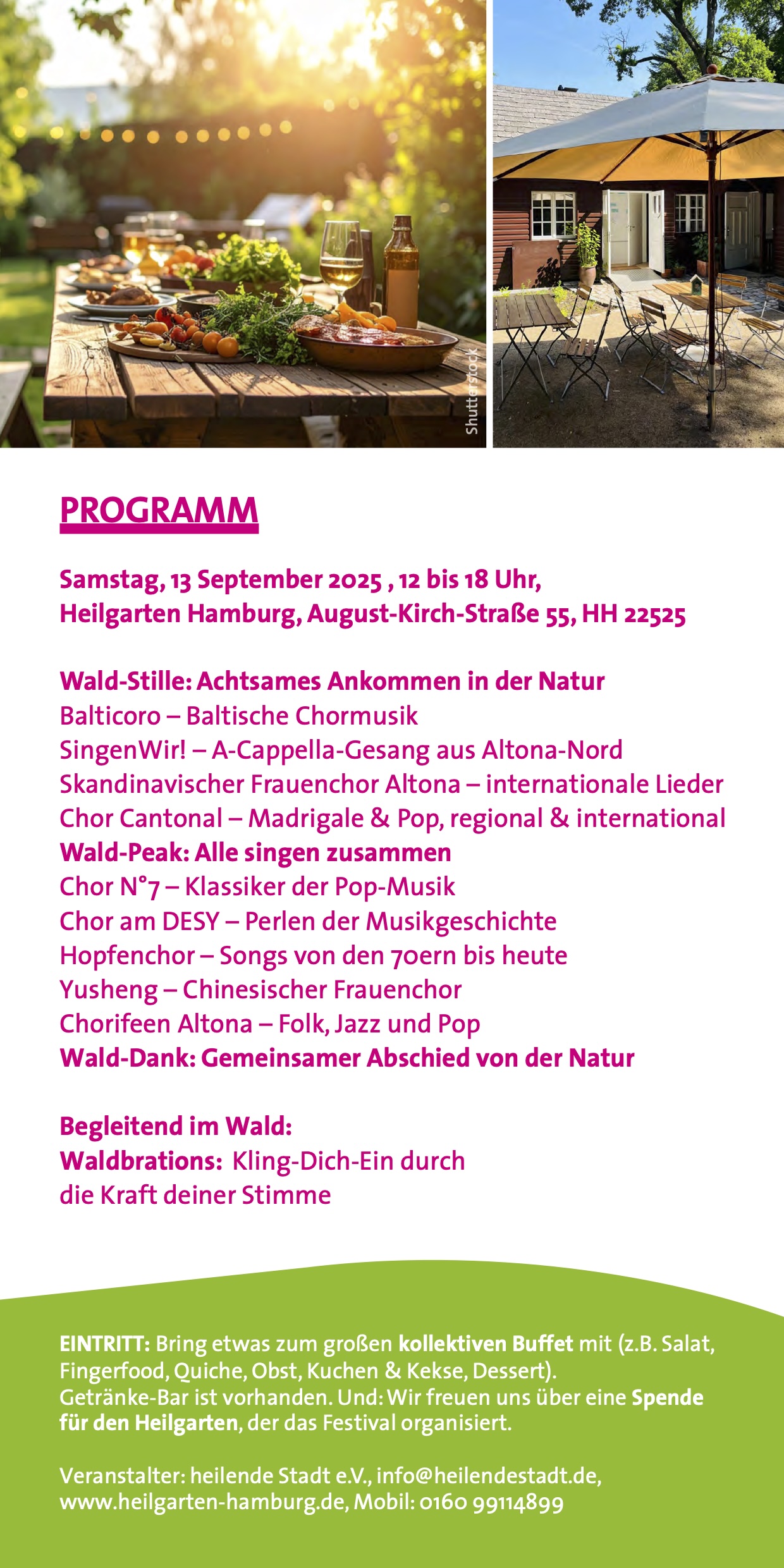 Shutterstock

PROGRAMM

Samstag, 13 September 2025 , 12 bis 18 Uhr,
Heilgarten Hamburg, August-Kirch-Straße 55, HH 22525

Wald-Stille: Achtsames Ankommen in der Natur
Balticoro – Baltische Chormusik
SingenWir! – A-Cappella-Gesang aus Altona-Nord
Skandinavischer Frauenchor Altona – internationale Lieder
Chor Cantonal – Madrigale & Pop, regional & international
Wald-Peak: Alle singen zusammen
Chor N°7 – Klassiker der Pop-Musik
Chor am DESY – Perlen der Musikgeschichte
Hopfenchor – Songs von den 70ern bis heute
Yusheng – Chinesischer Frauenchor
Chorifeen Altona – Folk, Jazz und Pop
Wald-Dank: Gemeinsamer Abschied von der Natur

Begleitend im Wald:
Waldbrations: Kling-Dich-Ein durch die Kraft deiner Stimme

EINTRITT: Bring etwas zum großen kollektiven Buffet mit (z.B. Salat, Fingerfood, Quiche, Obst, Kuchen & Kekse, Dessert). Getränke-Bar ist vorhanden. Und: Wir freuen uns über eine Spende für den Heilgarten, der das Festival organisiert.

Veranstalter: heilende Stadt e.V., info@heilendestadt.de, www.heilgarten-hamburg.de, Mobil: 0160 99114899